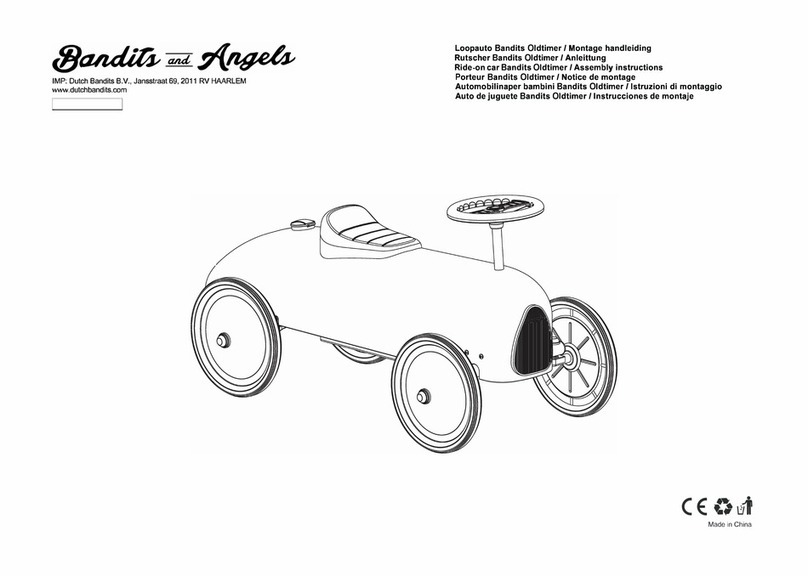 Bandits and Angels
IMP: Dutch Bandits B.V., Jansstraat 69, 2011 RV HAARLEM
www.dutchbandits.com

Loopauto Bandits Oldtimer / Montage handleiding
Rutscher Bandits Oldtimer / Anleittung
Ride-on car Bandits Oldtimer / Assembly instructions
Porteur Bandits Oldtimer / Notice de montage
Automobilinaper bambini Bandits Oldtimer / Istruzioni di montaggio
Auto de juguete Bandits Oldtimer / Instrucciones de montaje

CE

Made in China